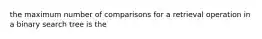 the maximum number of comparisons for a retrieval operation in a binary search tree is the